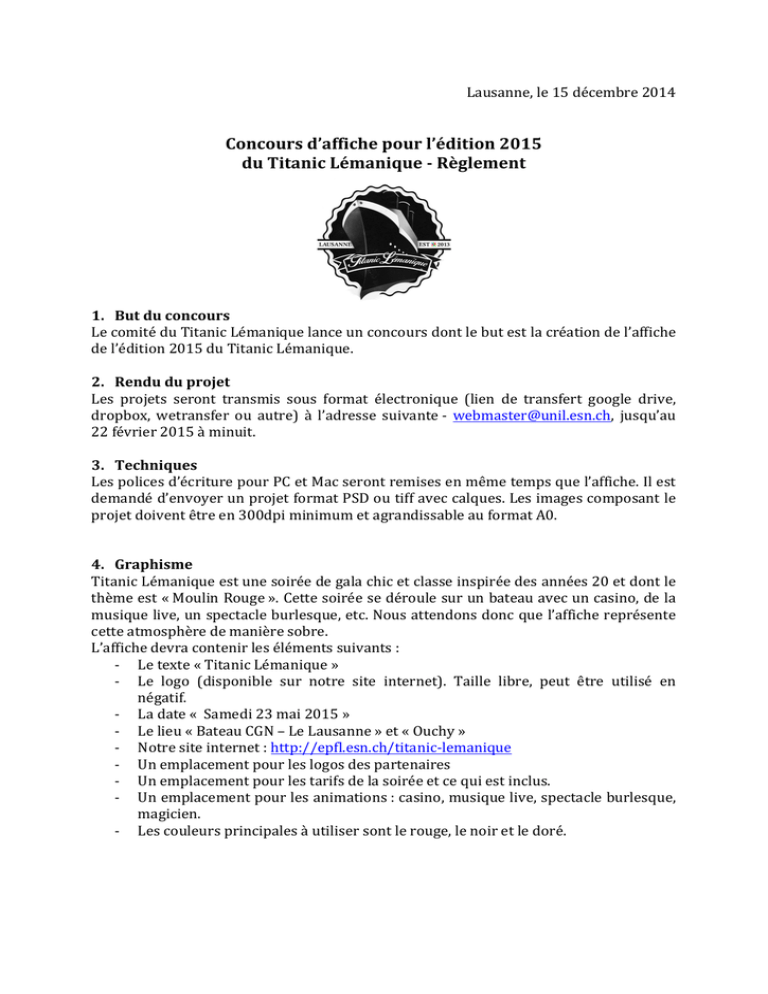 Lausanne, le 15 décembre 2014

Concours d'affiche pour l'édition 2015 du Titanic Lémanique - Règlement

LAUSANNE EST © 2013 Titanic Lémanique

1. But du concours
Le comité du Titanic Lémanique lance un concours dont le but est la création de l'affiche de l'édition 2015 du Titanic Lémanique.

2. Rendu du projet
Les projets seront transmis sous format électronique (lien de transfert google drive, dropbox, wetransfer ou autre) à l'adresse suivante - webmaster@unil.esn.ch, jusqu'au 22 février 2015 à minuit.

3. Techniques
Les polices d'écriture pour PC et Mac seront remises en même temps que l'affiche. Il est demandé d'envoyer un projet format PSD ou tiff avec calques. Les images composant le projet doivent être en 300dpi minimum et agrandissable au format A0.

4. Graphisme
Titanic Lémanique est une soirée de gala chic et classe inspirée des années 20 et dont le thème est « Moulin Rouge ». Cette soirée se déroule sur un bateau avec un casino, de la musique live, un spectacle burlesque, etc. Nous attendons donc que l'affiche représente cette atmosphère de manière sobre.
L'affiche devra contenir les éléments suivants :
- Le texte « Titanic Lémanique »
- Le logo (disponible sur notre site internet). Taille libre, peut être utilisé en négatif.
- La date « Samedi 23 mai 2015 »
- Le lieu « Bateau CGN – Le Lausanne » et « Ouchy »
- Notre site internet : http://epfl.esn.ch/titanic-lemanique
- Un emplacement pour les logos des partenaires
- Un emplacement pour les tarifs de la soirée et ce qui est inclus.
- Un emplacement pour les animations : casino, musique live, spectacle burlesque, magicien.
- Les couleurs principales à utiliser sont le rouge, le noir et le doré.